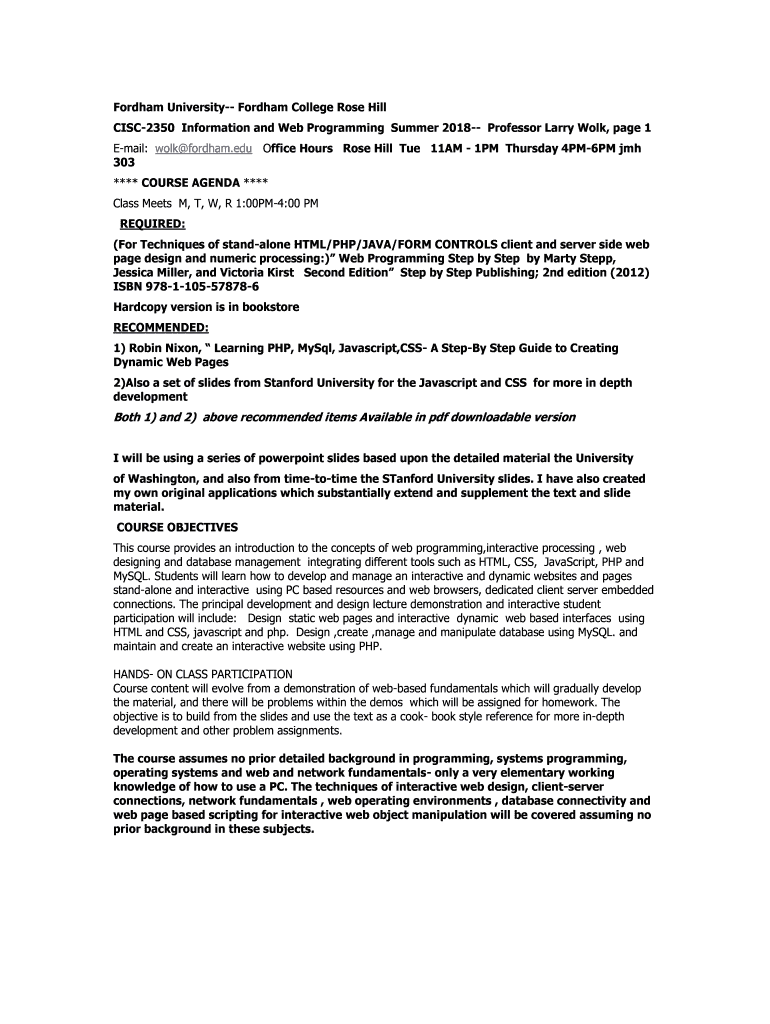 Fordham University-- Fordham College Rose Hill

CISC-2350 Information and Web Programming Summer 2018-- Professor Larry Wolk, page 1

E-mail: wolk@fordham.edu Office Hours Rose Hill Tue 11AM - 1PM Thursday 4PM-6PM jmh 303

**** COURSE AGENDA ****

Class Meets M, T, W, R 1:00PM-4:00 PM

REQUIRED:

(For Techniques of stand-alone HTML/PHP/JAVA/FORM CONTROLS client and server side web page design and numeric processing:)" Web Programming Step by Step by Marty Stepp, Jessica Miller, and Victoria Kirst Second Edition" Step by Step Publishing; 2nd edition (2012) ISBN 978-1-105-57878-6

Hardcopy version is in bookstore

RECOMMENDED:

1) Robin Nixon, " Learning PHP, MySql, Javascript,CSS- A Step-By Step Guide to Creating Dynamic Web Pages

2)Also a set of slides from Stanford University for the Javascript and CSS for more in depth development

Both 1) and 2) above recommended items Available in pdf downloadable version

I will be using a series of powerpoint slides based upon the detailed material the University

of Washington, and also from time-to-time the STanford University slides. I have also created my own original applications which substantially extend and supplement the text and slide material.

COURSE OBJECTIVES

This course provides an introduction to the concepts of web programming,interactive processing , web designing and database management integrating different tools such as HTML, CSS, JavaScript, PHP and MySQL. Students will learn how to develop and manage an interactive and dynamic websites and pages stand-alone and interactive using PC based resources and web browsers, dedicated client server embedded connections. The principal development and design lecture demonstration and interactive student participation will include: Design static web pages and interactive dynamic web based interfaces using HTML and CSS, javascript and php. Design ,create ,manage and manipulate database using MySQL. and maintain and create an interactive website using PHP.

HANDS- ON CLASS PARTICIPATION
Course content will evolve from a demonstration of web-based fundamentals which will gradually develop the material, and there will be problems within the demos which will be assigned for homework. The objective is to build from the slides and use the text as a cook- book style reference for more in-depth development and other problem assignments.

The course assumes no prior detailed background in programming, systems programming, operating systems and web and network fundamentals- only a very elementary working knowledge of how to use a PC. The techniques of interactive web design, client-server connections, network fundamentals , web operating environments , database connectivity and web page based scripting for interactive web object manipulation will be covered assuming no prior background in these subjects.